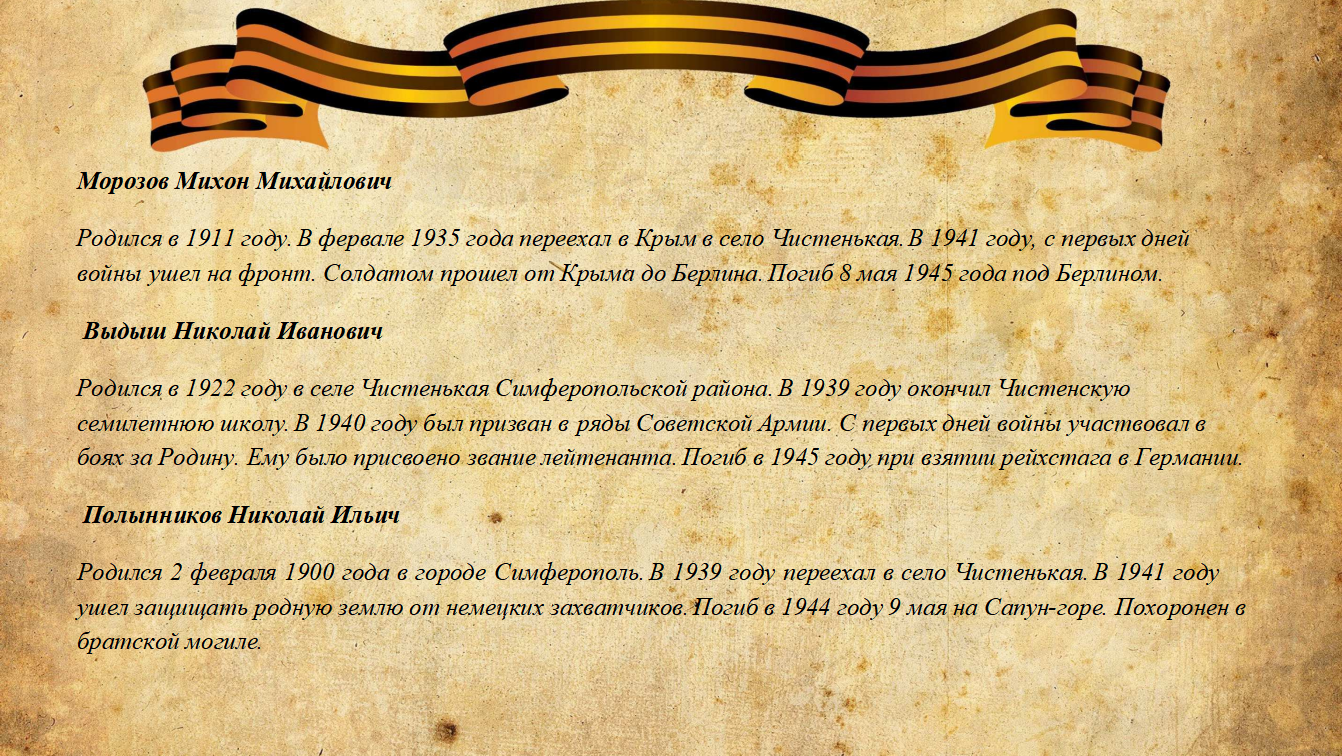 Морозов Михон Михайлович

Родился в 1911 году. В феврале 1935 года переехал в Крым в село Чистенькая. В 1941 году, с первых дней войны ушел на фронт. Солдатом прошел от Крыма до Берлина. Погиб 8 мая 1945 года под Берлином.

Выдыш Николай Иванович

Родился в 1922 году в селе Чистенькая Симферопольской района. В 1939 году окончил Чистенскую семилетнюю школу. В 1940 году был призван в ряды Советской Армии. С первых дней войны участвовал в боях за Родину. Ему было присвоено звание лейтенанта. Погиб в 1945 году при взятии рейхстага в Германии.

Полынников Николай Ильич

Родился 2 февраля 1900 года в городе Симферополь. В 1939 году переехал в село Чистенькая. В 1941 году ушел защищать родную землю от немецких захватчиков. Погиб в 1944 году 9 мая на Сапун-горе. Похоронен в братской могиле.